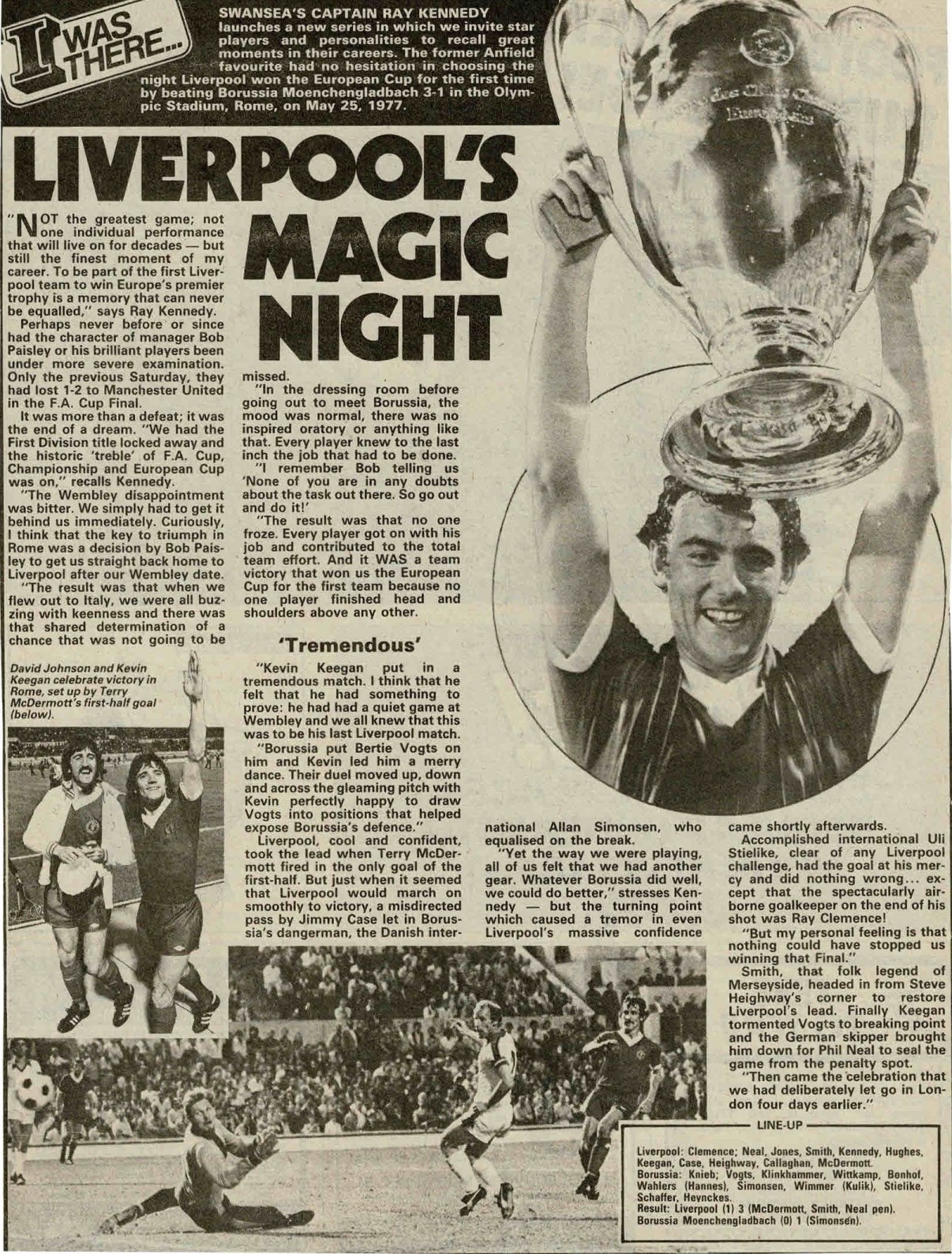 I WAS THERE...

SWANSEA'S CAPTAIN RAY KENNEDY launches a new series in which we invite star players and personalities to recall great moments in their careers. The former Anfield favourite had no hesitation in choosing the night Liverpool won the European Cup for the first time by beating Borussia Moenchengladbach 3-1 in the Olympic Stadium, Rome, on May 25, 1977.

LIVERPOOL'S MAGIC NIGHT

"NOT the greatest game; not one individual performance that will live on for decades — but still the finest moment of my career. To be part of the first Liverpool team to win Europe's premier trophy is a memory that can never be equalled," says Ray Kennedy.

Perhaps never before or since had the character of manager Bob Paisley or his brilliant players been under more severe examination. Only the previous Saturday, they had lost 1-2 to Manchester United in the F.A. Cup Final.

It was more than a defeat; it was the end of a dream. "We had the First Division title locked away and the historic 'treble' of F.A. Cup, Championship and European Cup was on," recalls Kennedy.

"The Wembley disappointment was bitter. We simply had to get it behind us immediately. Curiously, I think that the key to triumph in Rome was a decision by Bob Paisley to get us straight back home to Liverpool after our Wembley date.

"The result was that when we flew out to Italy, we were all buzzing with keenness and there was that shared determination of a chance that was not going to be missed.

"In the dressing room before going out to meet Borussia, the mood was normal, there was no inspired oratory or anything like that. Every player knew to the last inch the job that had to be done.

"I remember Bob telling us 'None of you are in any doubts about the task out there. So go out and do it!'

"The result was that no one froze. Every player got on with his job and contributed to the total team effort. And it WAS a team victory that won us the European Cup for the first team because no one player finished head and shoulders above any other.

'Tremendous'

"Kevin Keegan put in a tremendous match. I think that he felt that he had something to prove: he had had a quiet game at Wembley and we all knew that this was to be his last Liverpool match.

"Borussia put Bertie Vogts on him and Kevin led him a merry dance. Their duel moved up, down and across the gleaming pitch with Kevin perfectly happy to draw Vogts into positions that helped expose Borussia's defence."

Liverpool, cool and confident, took the lead when Terry McDermott fired in the only goal of the first-half. But just when it seemed that Liverpool would march on smoothly to victory, a misdirected pass by Jimmy Case let in Borussia's dangerman, the Danish international Allan Simonsen, who equalised on the break.

"Yet the way we were playing, all of us felt that we had another gear. Whatever Borussia did well, we could do better," stresses Kennedy — but the turning point which caused a tremor in even Liverpool's massive confidence came shortly afterwards.

Accomplished international Uli Stielike, clear of any Liverpool challenge, had the goal at his mercy and did nothing wrong... except that the spectacularly airborne goalkeeper on the end of his shot was Ray Clemence!

"But my personal feeling is that nothing could have stopped us winning that Final."

Smith, that folk legend of Merseyside, headed in from Steve Heighway's corner to restore Liverpool's lead. Finally Keegan tormented Vogts to breaking point and the German skipper brought him down for Phil Neal to seal the game from the penalty spot.

"Then came the celebration that we had deliberately let go in London four days earlier."

David Johnson and Kevin Keegan celebrate victory in Rome, set up by Terry McDermott's first-half goal (below).

LINE-UP

Liverpool: Clemence; Neal, Jones, Smith, Kennedy, Hughes, Keegan, Case, Heighway, Callaghan, McDermott.
Borussia: Knieb; Vogts, Klinkhammer, Wittkamp, Bonhof, Wahlers (Hannes), Simonsen, Wimmer (Kulik), Stielike, Schaffer, Heynckes.
Result: Liverpool (1) 3 (McDermott, Smith, Neal pen).
Borussia Moenchengladbach (0) 1 (Simonsen).